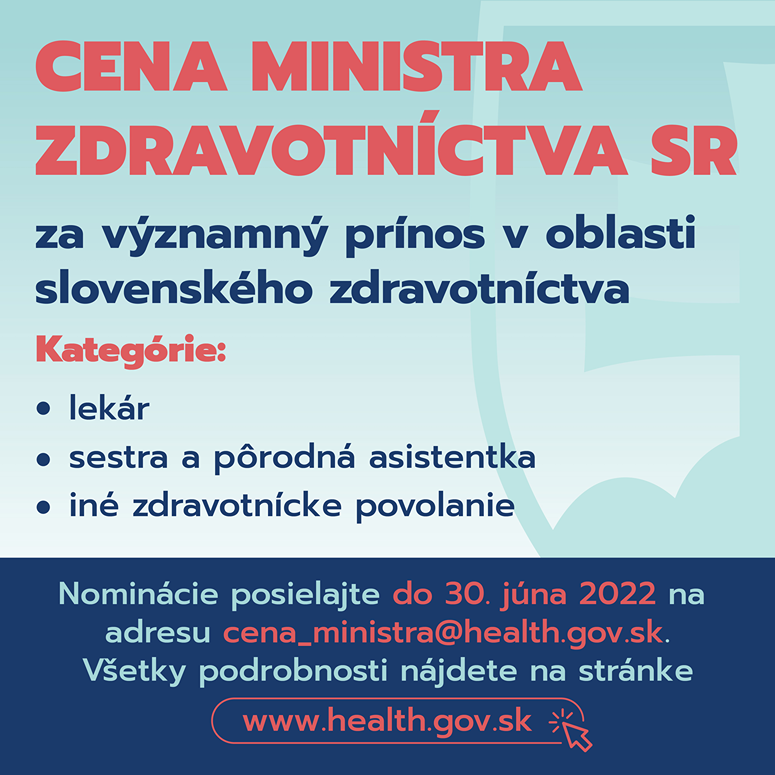 CENA MINISTRA ZDRAVOTNÍCTVA SR

za významný prínos v oblasti slovenského zdravotníctva

Kategórie:

• lekár
• sestra a pôrodná asistentka
• iné zdravotnícke povolanie

Nominácie posielajte do 30. júna 2022 na adresu cena_ministra@health.gov.sk. Všetky podrobnosti nájdete na stránke

www.health.gov.sk